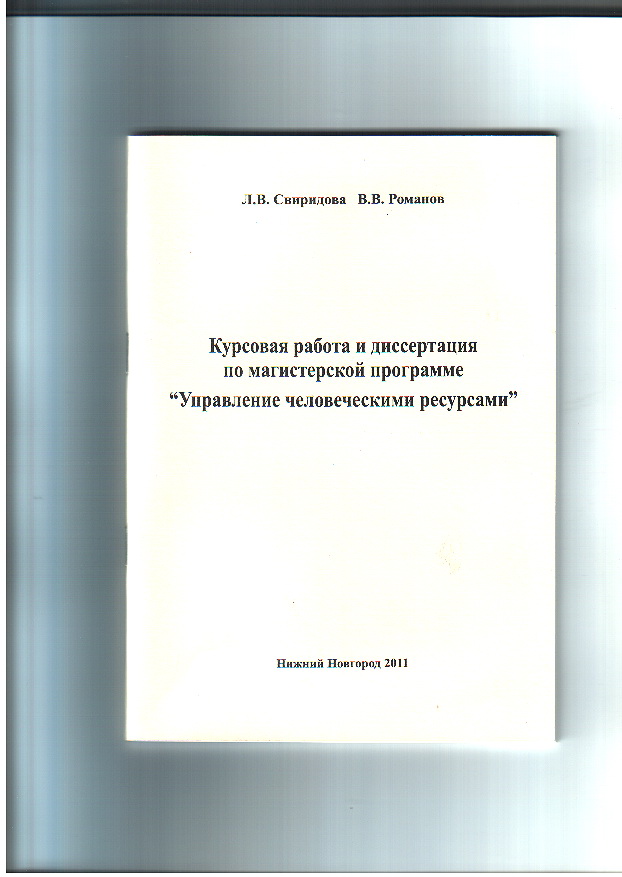 Л.В. Свиридова В.В. Романов

Курсовая работа и диссертация по магистерской программе “Управление человеческими ресурсами”

Нижний Новгород 2011